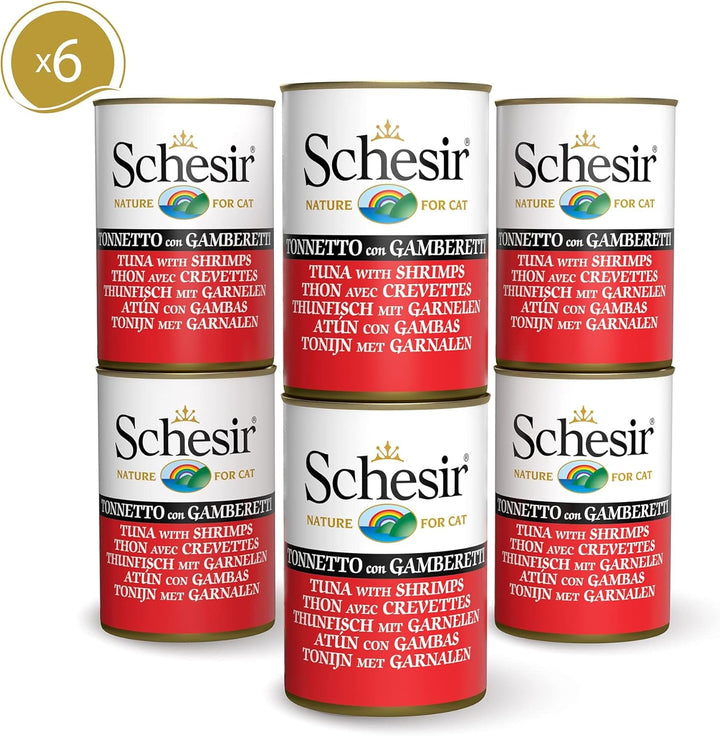 x6

Schesir®
NATURE FOR CAT
TONNETTO con GAMBERETTI
TUNA WITH SHRIMPS
THON AVEC CREVETTES
THUNFISCH MIT GARNELEN
ATÚN CON GAMBAS
TONIJN MET GARNALEN

Schesir®
NATURE FOR CAT
TONNETTO con GAMBERETTI
TUNA WITH SHRIMPS
THON AVEC CREVETTES
THUNFISCH MIT GARNELEN
ATÚN CON GAMBAS
TONIJN MET GARNALEN

Schesir®
NATURE FOR CAT
TONNETTO con GAMBERETTI
TUNA WITH SHRIMPS
THON AVEC CREVETTES
THUNFISCH MIT GARNELEN
ATÚN CON GAMBAS
TONIJN MET GARNALEN

Schesir®
NATURE FOR CAT
TONNETTO con GAMBERETTI
TUNA WITH SHRIMPS
THON AVEC CREVETTES
THUNFISCH MIT GARNELEN
ATÚN CON GAMBAS
TONIJN MET GARNALEN

Schesir®
NATURE FOR CAT
TONNETTO con GAMBERETTI
TUNA WITH SHRIMPS
THON AVEC CREVETTES
THUNFISCH MIT GARNELEN
ATÚN CON GAMBAS
TONIJN MET GARNALEN

Schesir®
NATURE FOR CAT
TONNETTO con GAMBERETTI
TUNA WITH SHRIMPS
THON AVEC CREVETTES
THUNFISCH MIT GARNELEN
ATÚN CON GAMBAS
TONIJN MET GARNALEN